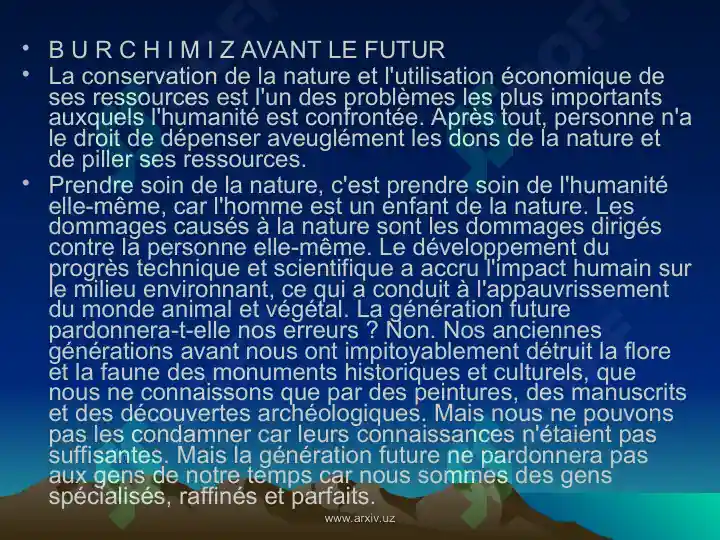 • B U R C H I M I Z AVANT LE FUTUR

• La conservation de la nature et l'utilisation économique de ses ressources est l'un des problèmes les plus importants auxquels l'humanité est confrontée. Après tout, personne n'a le droit de dépenser aveuglément les dons de la nature et de piller ses ressources.

• Prendre soin de la nature, c'est prendre soin de l'humanité elle-même, car l'homme est un enfant de la nature. Les dommages causés à la nature sont les dommages dirigés contre la personne elle-même. Le développement du progrès technique et scientifique a accru l'impact humain sur le milieu environnant, ce qui a conduit à l'appauvrissement du monde animal et végétal. La génération future pardonnera-t-elle nos erreurs ? Non. Nos anciennes générations avant nous ont impitoyablement détruit la flore et la faune des monuments historiques et culturels, que nous ne connaissons que par des peintures, des manuscrits et des découvertes archéologiques. Mais nous ne pouvons pas les condamner car leurs connaissances n'étaient pas suffisantes. Mais la génération future ne pardonnera pas aux gens de notre temps car nous sommes des gens spécialisés, raffinés et parfaits.

www.arxiv.uz